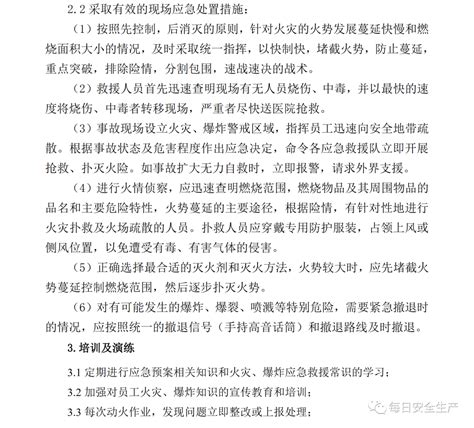 2.2 采取有效的现场应急处置措施：

（1）按照先控制，后消灭的原则，针对火灾的火势发展蔓延快慢和燃烧面积大小的情况，及时采取统一指挥，以快制快，堵截火势，防止蔓延，重点突破，排除险情，分割包围，速战速决的战术。

（2）救援人员首先迅速查明现场有无人员烧伤、中毒，并以最快的速度将烧伤、中毒者转移现场，严重者尽快送医院抢救。

（3）事故现场设立火灾、爆炸警戒区域，指挥员工迅速向安全地带疏散。根据事故状态及危害程度作出应急决定，命令各应急救援队立即开展抢救、扑灭火险。如事故扩大无力自救时，立即报警，请求外界支援。

（4）进行火情侦察，应迅速查明燃烧范围，燃烧物品及其周围物品的品名和主要危险特性，火势蔓延的主要途径，根据险情，有针对性地进行火灾扑救及火场疏散的人员。扑救人员应穿戴专用防护服装，占领上风或侧风位置，以免遭受有毒、有害气体的侵害。

（5）正确选择最合适的灭火剂和灭火方法，火势较大时，应先堵截火势蔓延控制燃烧范围，然后逐步扑灭火势。

（6）对有可能发生的爆炸、爆裂、喷溅等特别危险，需要紧急撤退时的情况，应按照统一的撤退信号（手持高音话筒）和撤退路线及时撤退。

3. 培训及演练

3.1 定期进行应急预案相关知识和火灾、爆炸应急救援常识的学习；

3.2 加强对员工火灾、爆炸知识的宣传教育和培训；

3.3 每次动火作业，发现问题立即整改或上报处理；

每日安全生产